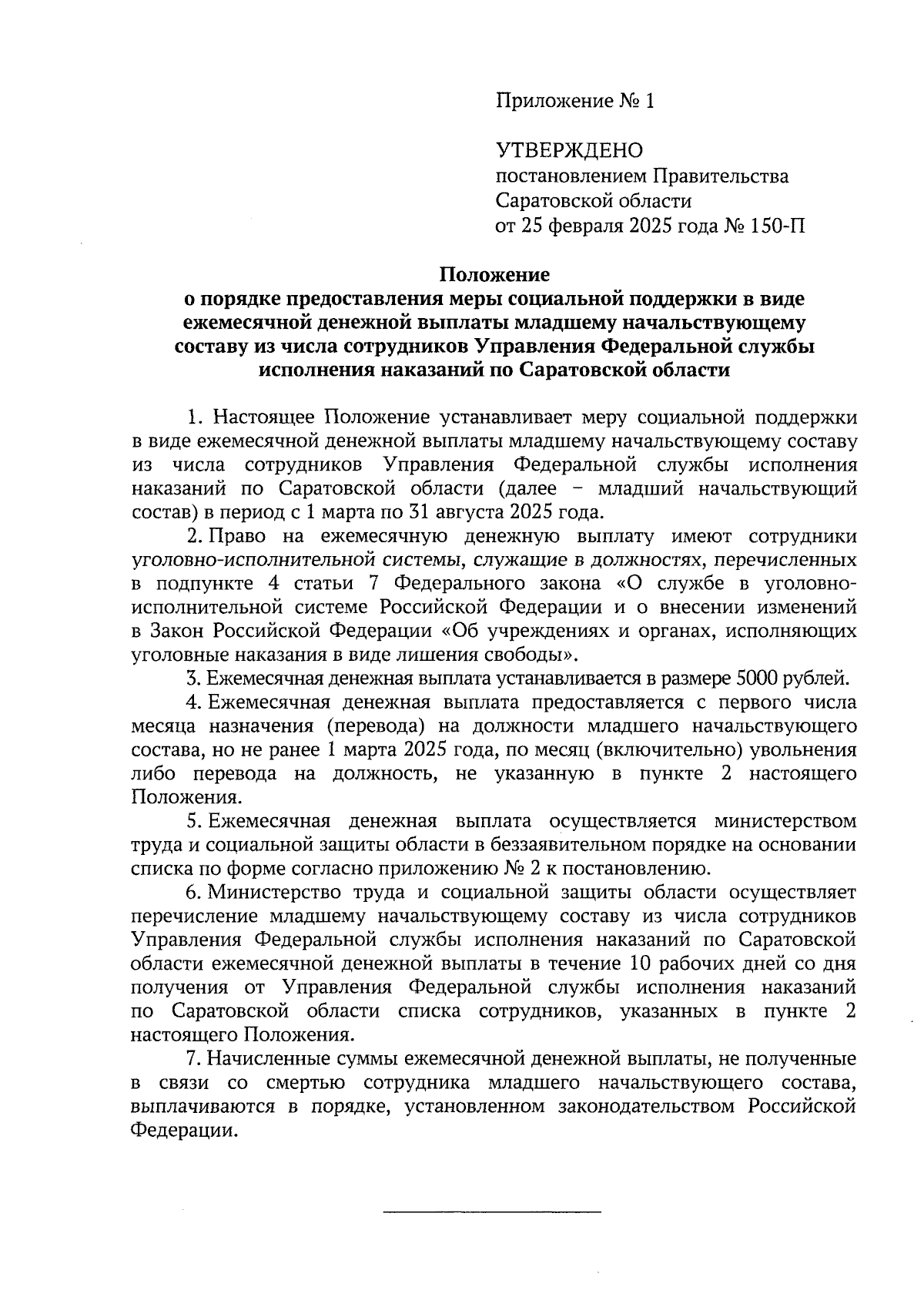 Приложение № 1

УТВЕРЖДЕНО
постановлением Правительства
Саратовской области
от 25 февраля 2025 года № 150-П

Положение
о порядке предоставления меры социальной поддержки в виде ежемесячной денежной выплаты младшему начальствующему составу из числа сотрудников Управления Федеральной службы исполнения наказаний по Саратовской области

1. Настоящее Положение устанавливает меру социальной поддержки в виде ежемесячной денежной выплаты младшему начальствующему составу из числа сотрудников Управления Федеральной службы исполнения наказаний по Саратовской области (далее – младший начальствующий состав) в период с 1 марта по 31 августа 2025 года.

2. Право на ежемесячную денежную выплату имеют сотрудники уголовно-исполнительной системы, служащие в должностях, перечисленных в подпункте 4 статьи 7 Федерального закона «О службе в уголовно-исполнительной системе Российской Федерации и о внесении изменений в Закон Российской Федерации «Об учреждениях и органах, исполняющих уголовные наказания в виде лишения свободы».

3. Ежемесячная денежная выплата устанавливается в размере 5000 рублей.

4. Ежемесячная денежная выплата предоставляется с первого числа месяца назначения (перевода) на должности младшего начальствующего состава, но не ранее 1 марта 2025 года, по месяц (включительно) увольнения либо перевода на должность, не указанную в пункте 2 настоящего Положения.

5. Ежемесячная денежная выплата осуществляется министерством труда и социальной защиты области в беззаявительном порядке на основании списка по форме согласно приложению № 2 к постановлению.

6. Министерство труда и социальной защиты области осуществляет перечисление младшему начальствующему составу из числа сотрудников Управления Федеральной службы исполнения наказаний по Саратовской области ежемесячной денежной выплаты в течение 10 рабочих дней со дня получения от Управления Федеральной службы исполнения наказаний по Саратовской области списка сотрудников, указанных в пункте 2 настоящего Положения.

7. Начисленные суммы ежемесячной денежной выплаты, не полученные в связи со смертью сотрудника младшего начальствующего состава, выплачиваются в порядке, установленном законодательством Российской Федерации.